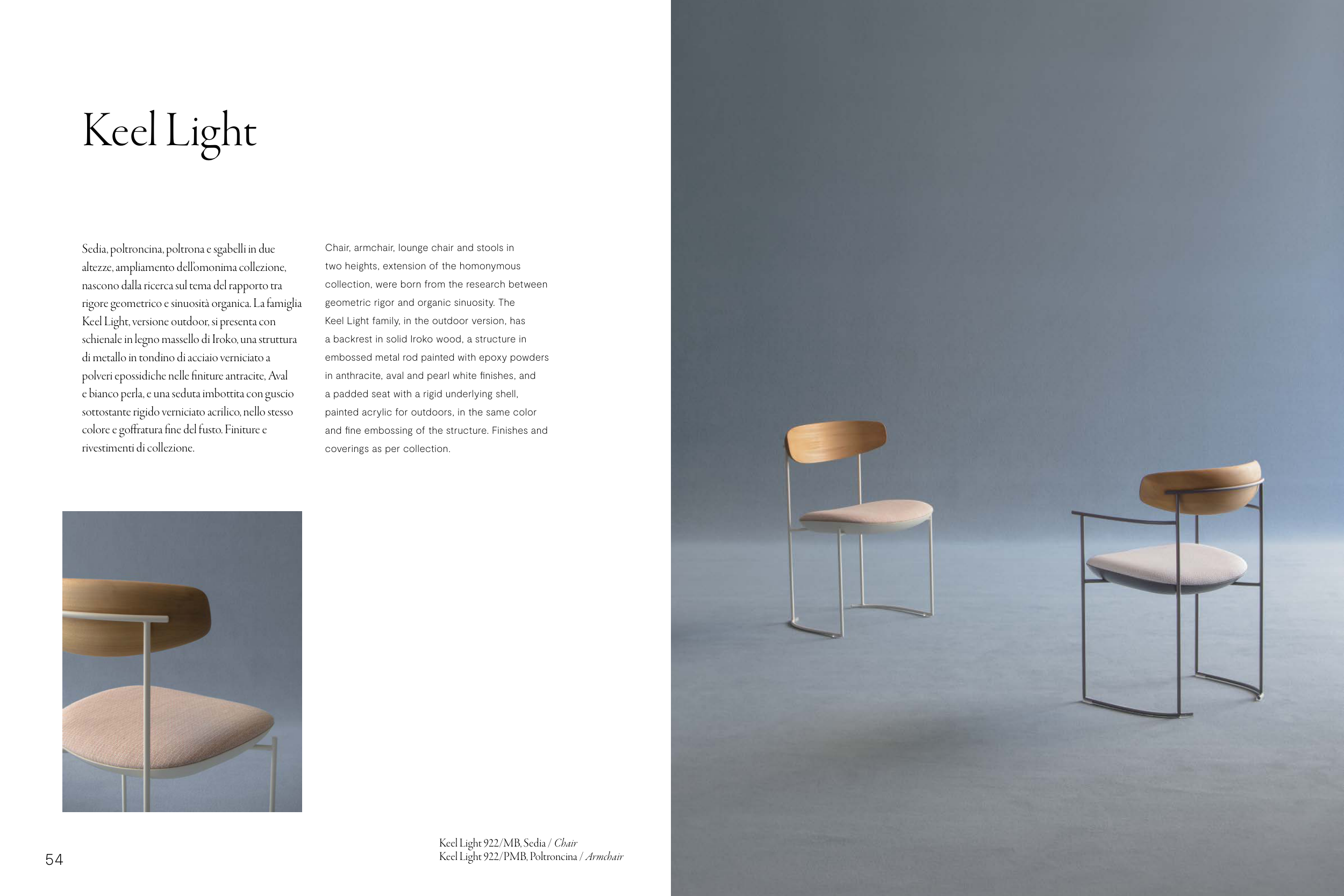 Keel Light

Sedia, poltroncina, poltrona e sgabelli in due altezze, ampliamento dell'omonima collezione, nascono dalla ricerca sul tema del rapporto tra rigore geometrico e sinuosità organica. La famiglia Keel Light, versione outdoor, si presenta con schienale in legno massello di Iroko, una struttura di metallo in tondino di acciaio verniciato a polveri epossidiche nelle finiture antracite, Aval e bianco perla, e una seduta imbottita con guscio sottostante rigido verniciato acrilico, nello stesso colore e goffratura fine del fusto. Finiture e rivestimenti di collezione.

Chair, armchair, lounge chair and stools in two heights, extension of the homonymous collection, were born from the research between geometric rigor and organic sinuosity. The Keel Light family, in the outdoor version, has a backrest in solid Iroko wood, a structure in embossed metal rod painted with epoxy powders in anthracite, aval and pearl white finishes, and a padded seat with a rigid underlying shell, painted acrylic for outdoors, in the same color and fine embossing of the structure. Finishes and coverings as per collection.

54

Keel Light 922/MB, Sedia / Chair
Keel Light 922/PMB, Poltroncina / Armchair